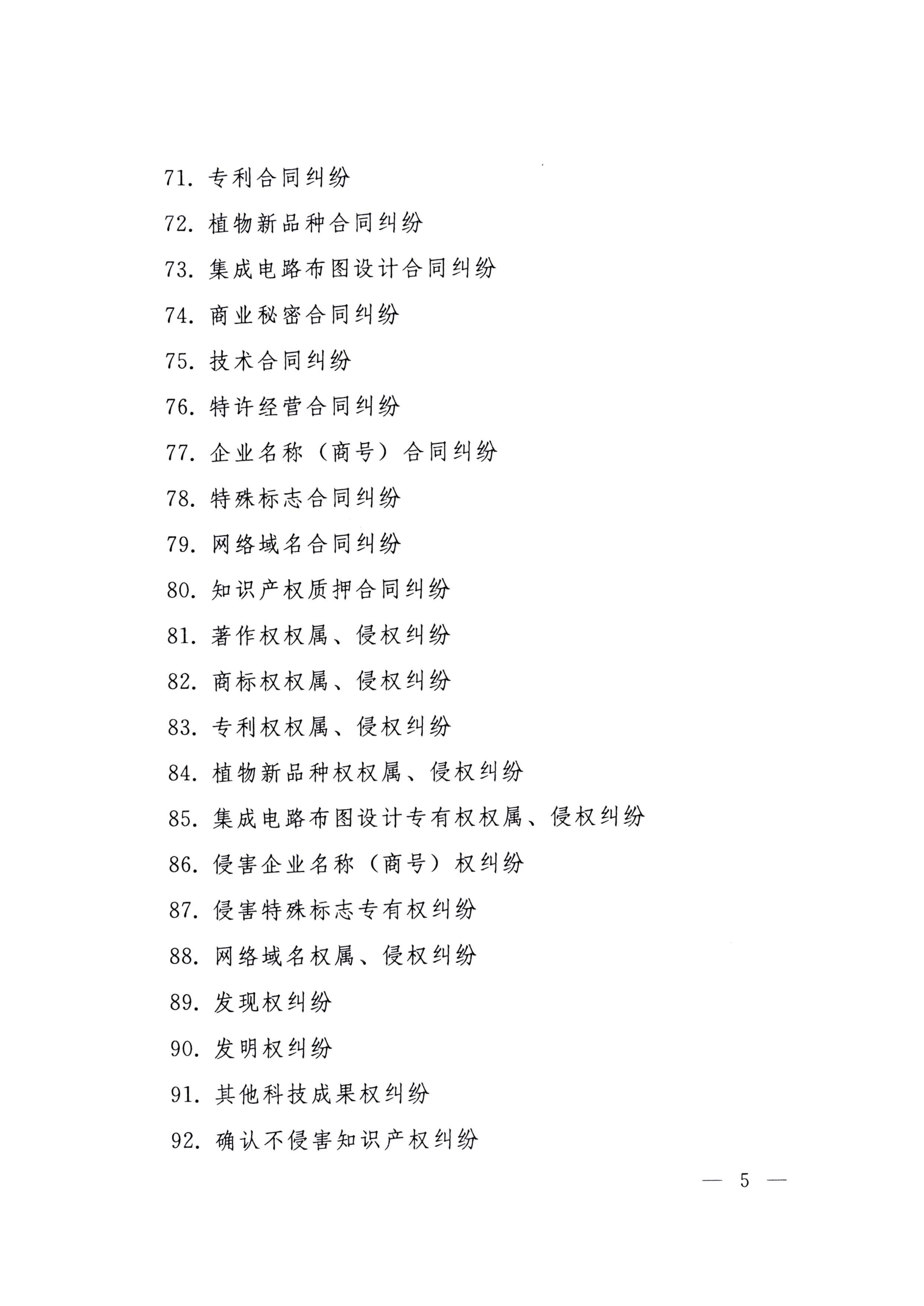 71. 专利合同纠纷

72. 植物新品种合同纠纷

73. 集成电路布图设计合同纠纷

74. 商业秘密合同纠纷

75. 技术合同纠纷

76. 特许经营合同纠纷

77. 企业名称（商号）合同纠纷

78. 特殊标志合同纠纷

79. 网络域名合同纠纷

80. 知识产权质押合同纠纷

81. 著作权权属、侵权纠纷

82. 商标权权属、侵权纠纷

83. 专利权权属、侵权纠纷

84. 植物新品种权权属、侵权纠纷

85. 集成电路布图设计专有权权属、侵权纠纷

86. 侵害企业名称（商号）权纠纷

87. 侵害特殊标志专有权纠纷

88. 网络域名权属、侵权纠纷

89. 发现权纠纷

90. 发明权纠纷

91. 其他科技成果权纠纷

92. 确认不侵害知识产权纠纷

— 5 —